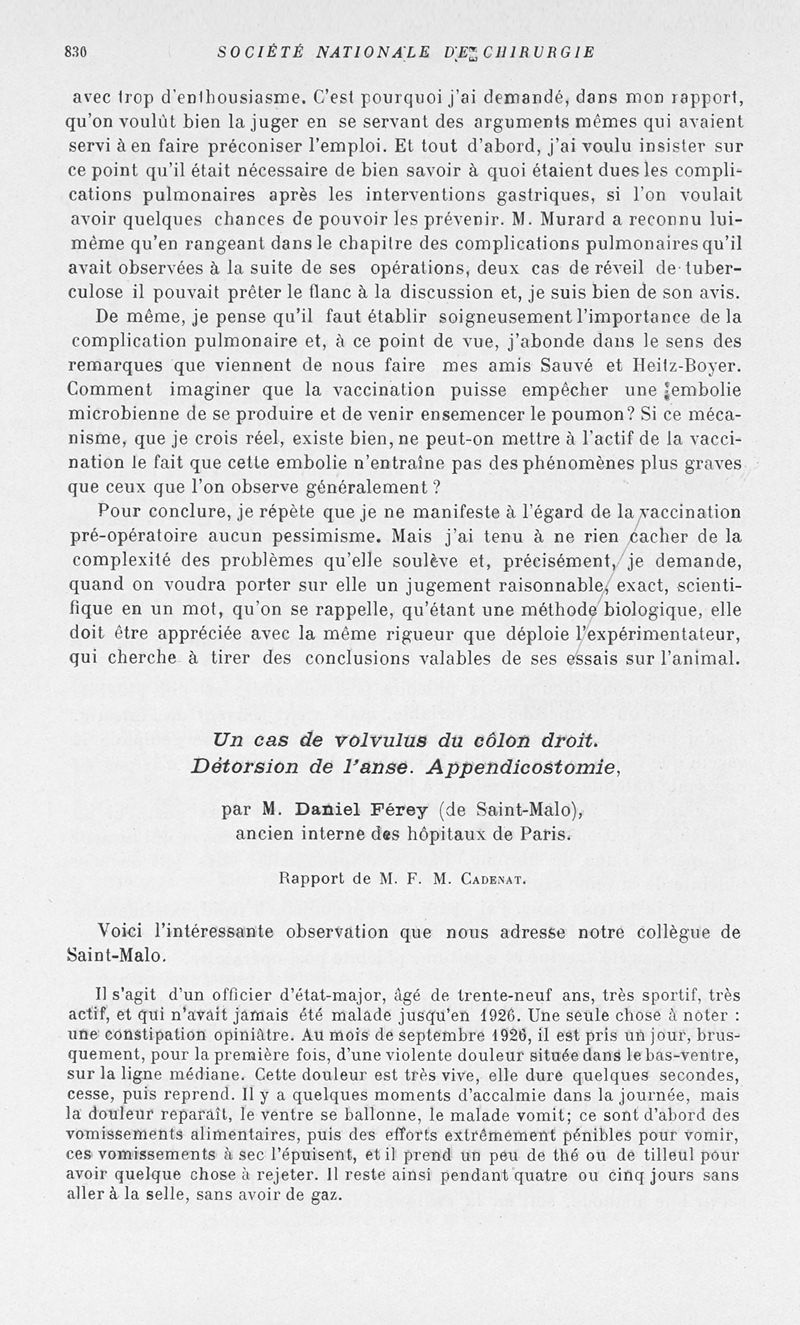 830 SOCIÉTÉ NATIONALE DE CHIRURGIE

avec trop d'enthousiasme. C'est pourquoi j'ai demandé, dans mon rapport, qu'on voulût bien la juger en se servant des arguments mêmes qui avaient servi à en faire préconiser l'emploi. Et tout d'abord, j'ai voulu insister sur ce point qu'il était nécessaire de bien savoir à quoi étaient dues les complications pulmonaires après les interventions gastriques, si l'on voulait avoir quelques chances de pouvoir les prévenir. M. Murard a reconnu lui-même qu'en rangeant dans le chapitre des complications pulmonaires qu'il avait observées à la suite de ses opérations, deux cas de réveil de tuberculose il pouvait prêter le flanc à la discussion et, je suis bien de son avis.

De même, je pense qu'il faut établir soigneusement l'importance de la complication pulmonaire et, à ce point de vue, j'abonde dans le sens des remarques que viennent de nous faire mes amis Sauvé et Heitz-Boyer. Comment imaginer que la vaccination puisse empêcher une embolie microbienne de se produire et de venir ensemencer le poumon? Si ce mécanisme, que je crois réel, existe bien, ne peut-on mettre à l'actif de la vaccination le fait que cette embolie n'entraîne pas des phénomènes plus graves que ceux que l'on observe généralement ?

Pour conclure, je répète que je ne manifeste à l'égard de la vaccination pré-opératoire aucun pessimisme. Mais j'ai tenu à ne rien cacher de la complexité des problèmes qu'elle soulève et, précisément, je demande, quand on voudra porter sur elle un jugement raisonnable, exact, scientifique en un mot, qu'on se rappelle, qu'étant une méthode biologique, elle doit être appréciée avec la même rigueur que déploie l'expérimentateur, qui cherche à tirer des conclusions valables de ses essais sur l'animal.

Un cas de volvulus du côlon droit. Détorsion de l'anse. Appendicostomie,

par M. Daniel Férey (de Saint-Malo), ancien interne des hôpitaux de Paris.

Rapport de M. F. M. Cadenat.

Voici l'intéressante observation que nous adresse notre collègue de Saint-Malo.

Il s'agit d'un officier d'état-major, âgé de trente-neuf ans, très sportif, très actif, et qui n'avait jamais été malade jusqu'en 1926. Une seule chose à noter : une constipation opiniâtre. Au mois de septembre 1926, il est pris un jour, brusquement, pour la première fois, d'une violente douleur située dans le bas-ventre, sur la ligne médiane. Cette douleur est très vive, elle dure quelques secondes, cesse, puis reprend. Il y a quelques moments d'accalmie dans la journée, mais la douleur reparaît, le ventre se ballonne, le malade vomit; ce sont d'abord des vomissements alimentaires, puis des efforts extrêmement pénibles pour vomir, ces vomissements à sec l'épuisent, et il prend un peu de thé ou de tilleul pour avoir quelque chose à rejeter. Il reste ainsi pendant quatre ou cinq jours sans aller à la selle, sans avoir de gaz.